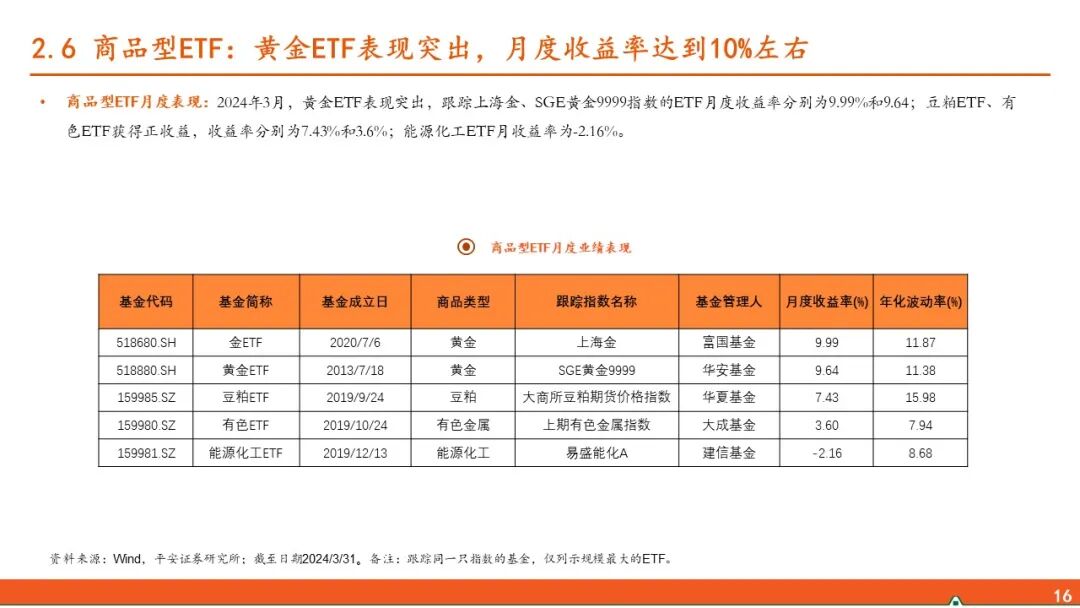 2.6 商品型ETF：黄金ETF表现突出，月度收益率达到10%左右

• 商品型ETF月度表现：2024年3月，黄金ETF表现突出，跟踪上海金、SGE黄金9999指数的ETF月度收益率分别为9.99%和9.64；豆粕ETF、有色ETF获得正收益，收益率分别为7.43%和3.6%；能源化工ETF月收益率为-2.16%。

商品型ETF月度业绩表现

| 基金代码 | 基金简称 | 基金成立日 | 商品类型 | 跟踪指数名称 | 基金管理人 | 月度收益率(%) | 年化波动率(%) |
|---|---|---|---|---|---|---|---|
| 518680.SH | 金ETF | 2020/7/6 | 黄金 | 上海金 | 富国基金 | 9.99 | 11.87 |
| 518880.SH | 黄金ETF | 2013/7/18 | 黄金 | SGE黄金9999 | 华安基金 | 9.64 | 11.38 |
| 159985.SZ | 豆粕ETF | 2019/9/24 | 豆粕 | 大商所豆粕期货价格指数 | 华夏基金 | 7.43 | 15.98 |
| 159980.SZ | 有色ETF | 2019/10/24 | 有色金属 | 上期有色金属指数 | 大成基金 | 3.60 | 7.94 |
| 159981.SZ | 能源化工ETF | 2019/12/13 | 能源化工 | 易盛能化A | 建信基金 | -2.16 | 8.68 |

资料来源：Wind，平安证券研究所；截至日期2024/3/31。备注：跟踪同一只指数的基金，仅列示规模最大的ETF。

16